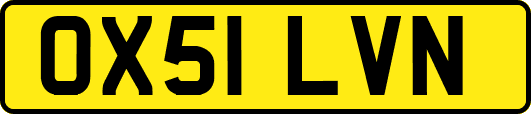 OX51 LVN